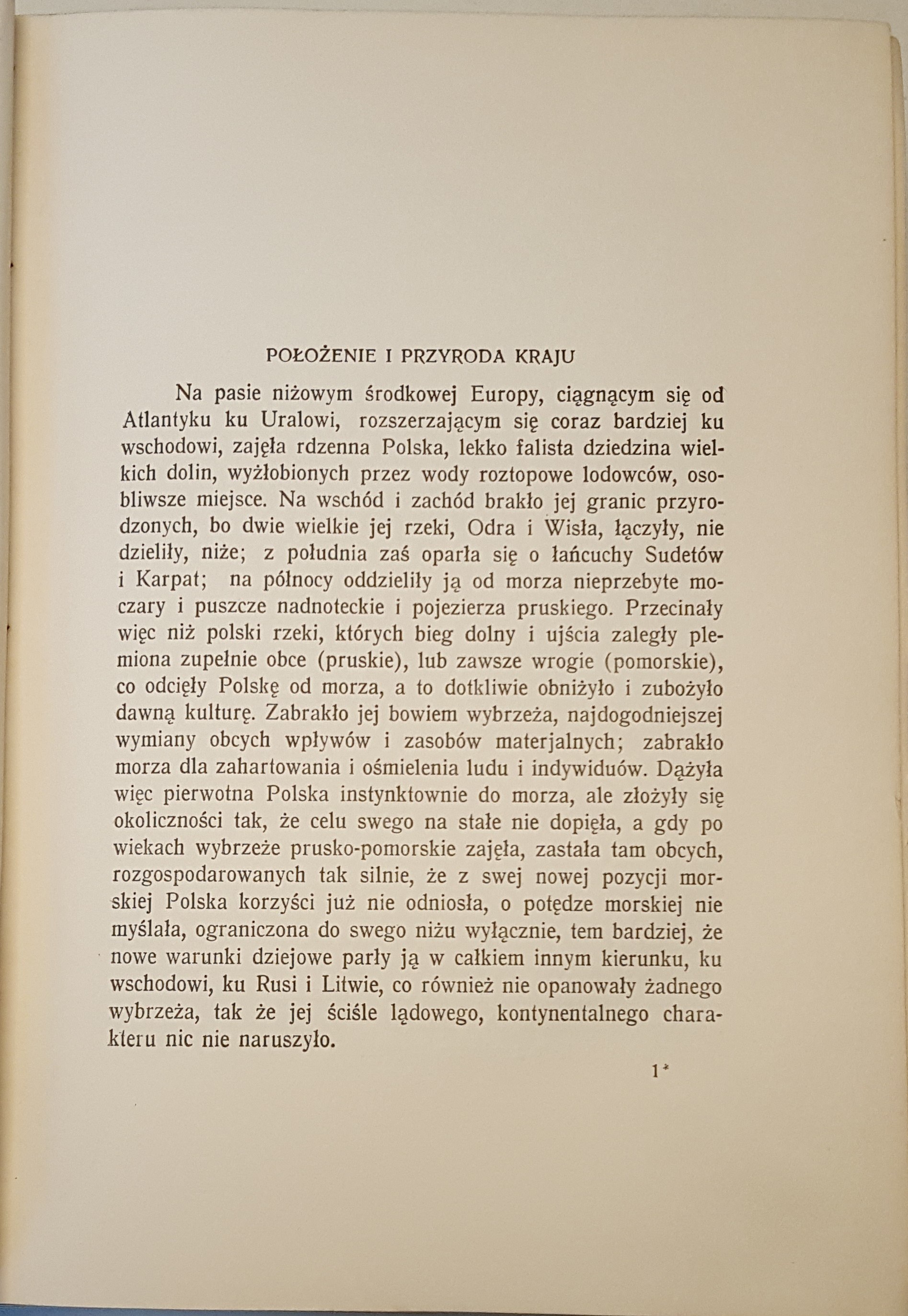 POŁOŻENIE I PRZYRODA KRAJU

Na pasie niżowym środkowej Europy, ciągnącym się od Atlantyku ku Uralowi, rozszerzającym się coraz bardziej ku wschodowi, zajęła rdzenna Polska, lekko falista dziedzina wielkich dolin, wyżłobionych przez wody roztopowe lodowców, osobliwsze miejsce. Na wschód i zachód brakło jej granic przyrodzonych, bo dwie wielkie jej rzeki, Odra i Wisła, łączyły, nie dzieliły, niże; z południa zaś oparła się o łańcuchy Sudetów i Karpat; na północy oddzieliły ją od morza nieprzebyte moczary i puszcze nadnoteckie i pojezierza pruskiego. Przecinały więc niż polski rzeki, których bieg dolny i ujścia zaległy plemiona zupełnie obce (pruskie), lub zawsze wrogie (pomorskie), co odcięły Polskę od morza, a to dotkliwie obniżyło i zubożyło dawną kulturę. Zabrakło jej bowiem wybrzeża, najdogodniejszej wymiany obcych wpływów i zasobów materjalnych; zabrakło morza dla zahartowania i ośmielenia ludu i indywiduów. Dążyła więc pierwotna Polska instynktownie do morza, ale złożyły się okoliczności tak, że celu swego na stałe nie dopięła, a gdy po wiekach wybrzeże prusko-pomorskie zajęła, zastała tam obcych, rozgospodarowanych tak silnie, że z swej nowej pozycji morskiej Polska korzyści już nie odniosła, o potędze morskiej nie myślała, ograniczona do swego niżu wyłącznie, tem bardziej, że nowe warunki dziejowe parły ją w całkiem innym kierunku, ku wschodowi, ku Rusi i Litwie, co również nie opanowały żadnego wybrzeża, tak że jej ściśle lądowego, kontynentalnego charakteru nic nie naruszyło.

1*